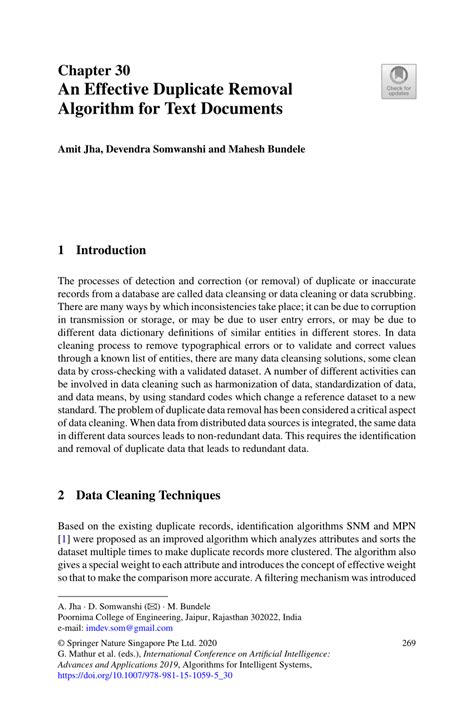 Chapter 30
An Effective Duplicate Removal Algorithm for Text Documents

Check for updates

Amit Jha, Devendra Somwanshi and Mahesh Bundele

1 Introduction

The processes of detection and correction (or removal) of duplicate or inaccurate records from a database are called data cleansing or data cleaning or data scrubbing. There are many ways by which inconsistencies take place; it can be due to corruption in transmission or storage, or may be due to user entry errors, or may be due to different data dictionary definitions of similar entities in different stores. In data cleaning process to remove typographical errors or to validate and correct values through a known list of entities, there are many data cleansing solutions, some clean data by cross-checking with a validated dataset. A number of different activities can be involved in data cleaning such as harmonization of data, standardization of data, and data means, by using standard codes which change a reference dataset to a new standard. The problem of duplicate data removal has been considered a critical aspect of data cleaning. When data from distributed data sources is integrated, the same data in different data sources leads to non-redundant data. This requires the identification and removal of duplicate data that leads to redundant data.

2 Data Cleaning Techniques

Based on the existing duplicate records, identification algorithms SNM and MPN [1] were proposed as an improved algorithm which analyzes attributes and sorts the dataset multiple times to make duplicate records more clustered. The algorithm also gives a special weight to each attribute and introduces the concept of effective weight so that to make the comparison more accurate. A filtering mechanism was introduced

A. Jha · D. Somwanshi (✉) · M. Bundele
Poornima College of Engineering, Jaipur, Rajasthan 302022, India
e-mail: imdev.som@gmail.com

© Springer Nature Singapore Pte Ltd. 2020
G. Mathur et al. (eds.), International Conference on Artificial Intelligence: Advances and Applications 2019, Algorithms for Intelligent Systems, https://doi.org/10.1007/978-981-15-1059-5_30

269